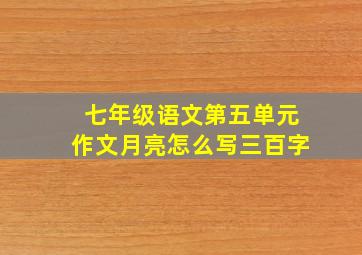 七年级语文第五单元
作文月亮怎么写三百字